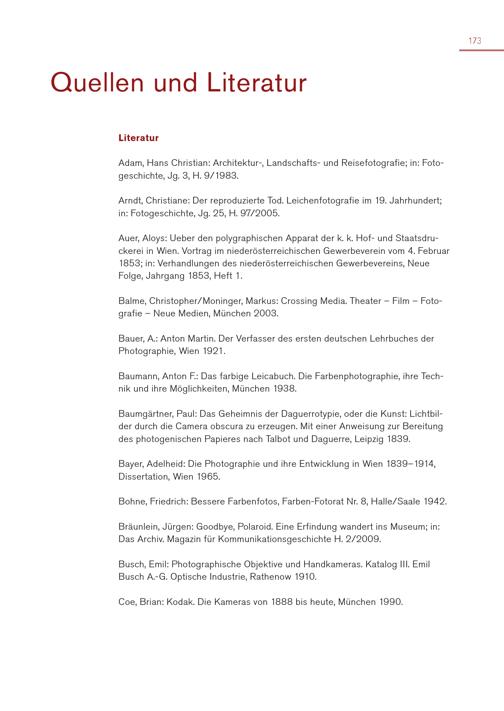 173

Quellen und Literatur

Literatur

Adam, Hans Christian: Architektur-, Landschafts- und Reisefotografie; in: Fotogeschichte, Jg. 3, H. 9/1983.

Arndt, Christiane: Der reproduzierte Tod. Leichenfotografie im 19. Jahrhundert; in: Fotogeschichte, Jg. 25, H. 97/2005.

Auer, Aloys: Ueber den polygraphischen Apparat der k. k. Hof- und Staatsdruckerei in Wien. Vortrag im niederösterreichischen Gewerbeverein vom 4. Februar 1853; in: Verhandlungen des niederösterreichischen Gewerbevereins, Neue Folge, Jahrgang 1853, Heft 1.

Balme, Christopher/Moninger, Markus: Crossing Media. Theater – Film – Fotografie – Neue Medien, München 2003.

Bauer, A.: Anton Martin. Der Verfasser des ersten deutschen Lehrbuches der Photographie, Wien 1921.

Baumann, Anton F.: Das farbige Leicabuch. Die Farbenphotographie, ihre Technik und ihre Möglichkeiten, München 1938.

Baumgärtner, Paul: Das Geheimnis der Daguerrotypie, oder die Kunst: Lichtbilder durch die Camera obscura zu erzeugen. Mit einer Anweisung zur Bereitung des photogenischen Papieres nach Talbot und Daguerre, Leipzig 1839.

Bayer, Adelheid: Die Photographie und ihre Entwicklung in Wien 1839–1914, Dissertation, Wien 1965.

Bohne, Friedrich: Bessere Farbenfotos, Farben-Fotorat Nr. 8, Halle/Saale 1942.

Bräunlein, Jürgen: Goodbye, Polaroid. Eine Erfindung wandert ins Museum; in: Das Archiv. Magazin für Kommunikationsgeschichte H. 2/2009.

Busch, Emil: Photographische Objektive und Handkameras. Katalog III. Emil Busch A.-G. Optische Industrie, Rathenow 1910.

Coe, Brian: Kodak. Die Kameras von 1888 bis heute, München 1990.